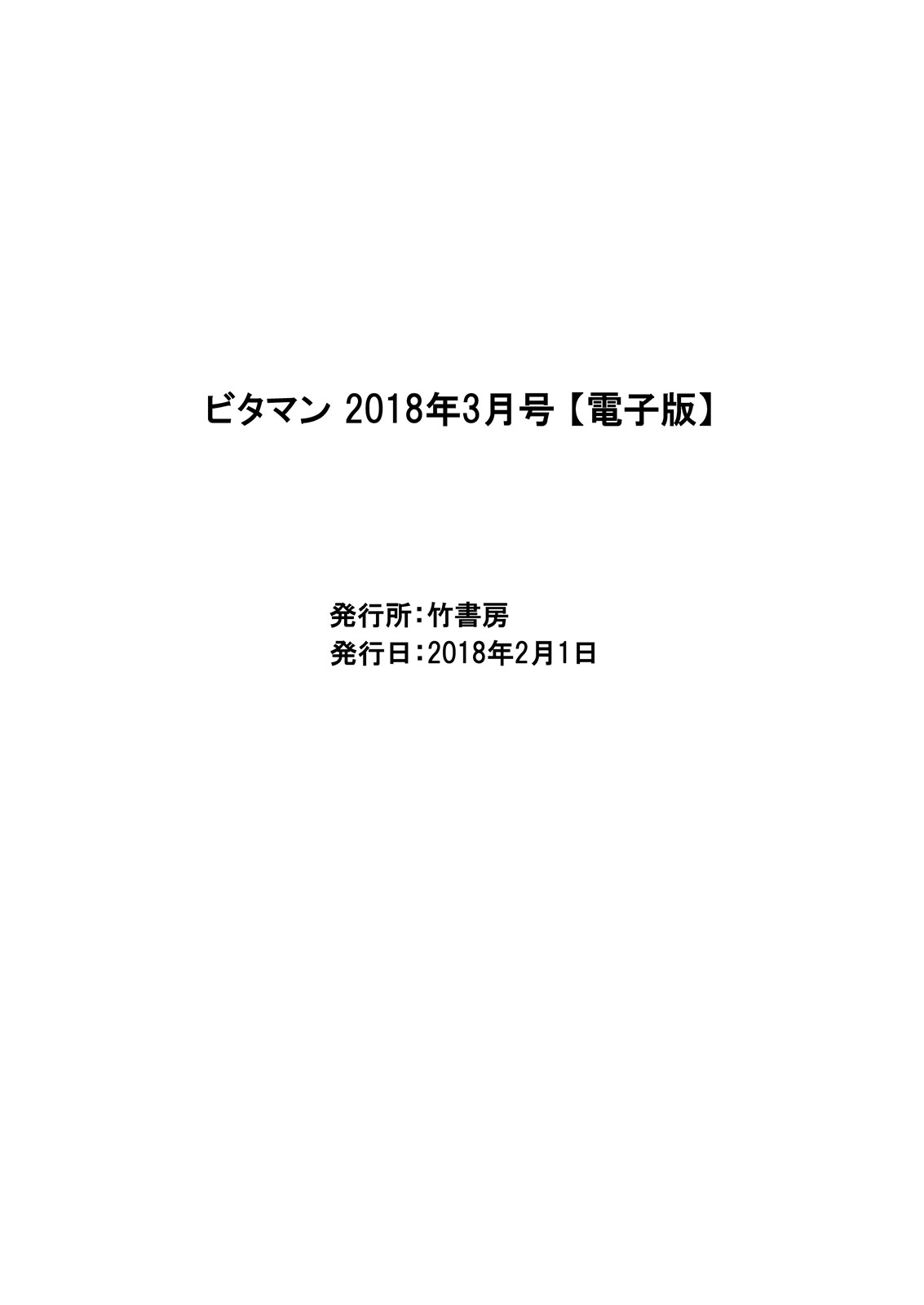 ビタマン 2018年3月号【電子版】

発行所:竹書房
発行日:2018年2月1日